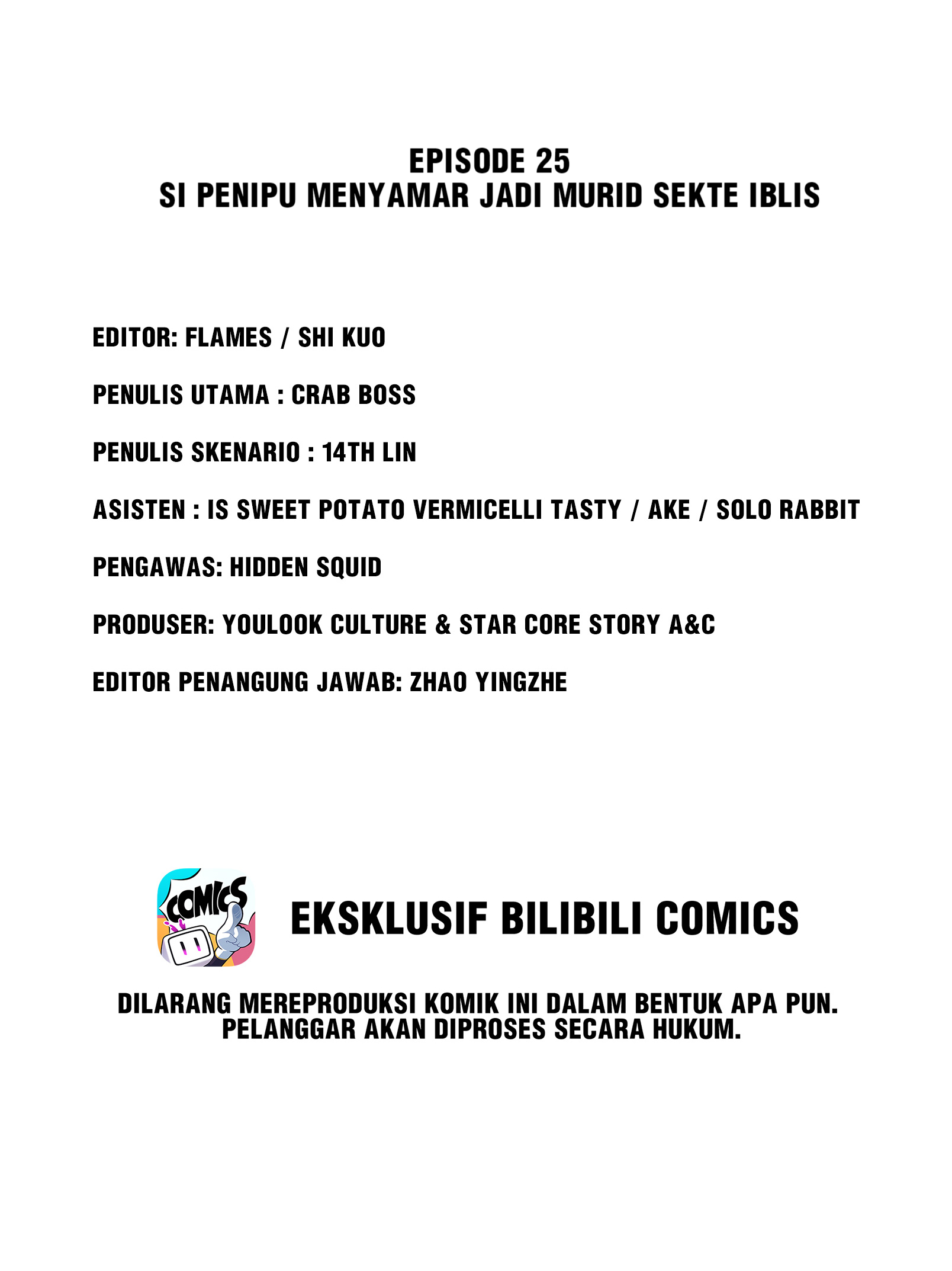 EPISODE 25
SI PENIPU MENYAMAR JADI MURID SEKTE IBLIS

EDITOR: FLAMES / SHI KUO

PENULIS UTAMA : CRAB BOSS

PENULIS SKENARIO : 14TH LIN

ASISTEN : IS SWEET POTATO VERMICELLI TASTY / AKE / SOLO RABBIT

PENGAWAS: HIDDEN SQUID

PRODUSER: YOULOOK CULTURE & STAR CORE STORY A&C

EDITOR PENANGUNG JAWAB: ZHAO YINGZHE

COMICS

EKSKLUSIF BILIBILI COMICS

DILARANG MEREPRODUKSI KOMIK INI DALAM BENTUK APA PUN.
PELANGGAR AKAN DIPROSES SECARA HUKUM.